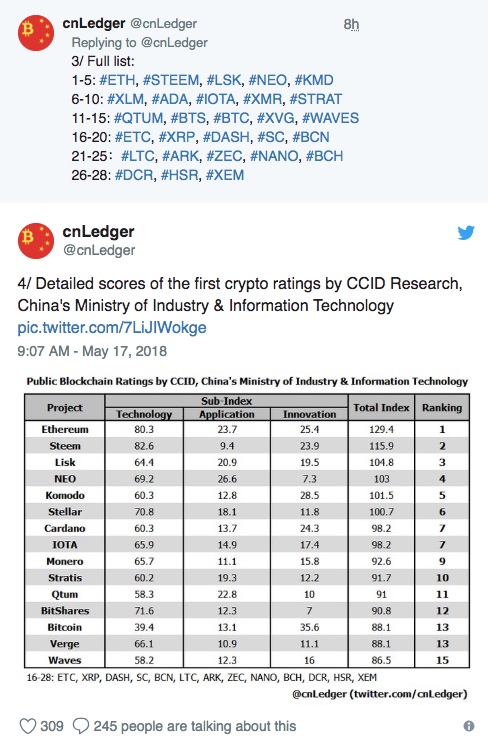 cnLedger @cnLedger 8h
Replying to @cnLedger
3/ Full list:
1-5: #ETH, #STEEM, #LSK, #NEO, #KMD
6-10: #XLM, #ADA, #IOTA, #XMR, #STRAT
11-15: #QTUM, #BTS, #BTC, #XVG, #WAVES
16-20: #ETC, #XRP, #DASH, #SC, #BCN
21-25: #LTC, #ARK, #ZEC, #NANO, #BCH
26-28: #DCR, #HSR, #XEM

cnLedger
@cnLedger

4/ Detailed scores of the first crypto ratings by CCID Research, China's Ministry of Industry & Information Technology
pic.twitter.com/7LiJIWokge
9:07 AM - May 17, 2018

Public Blockchain Ratings by CCID, China's Ministry of Industry & Information Technology

| Project | Sub-Index: Technology | Sub-Index: Application | Sub-Index: Innovation | Total Index | Ranking |
|---|---|---|---|---|---|
| Ethereum | 80.3 | 23.7 | 25.4 | 129.4 | 1 |
| Steem | 82.6 | 9.4 | 23.9 | 115.9 | 2 |
| Lisk | 64.4 | 20.9 | 19.5 | 104.8 | 3 |
| NEO | 69.2 | 26.6 | 7.3 | 103 | 4 |
| Komodo | 60.3 | 12.8 | 28.5 | 101.5 | 5 |
| Stellar | 70.8 | 18.1 | 11.8 | 100.7 | 6 |
| Cardano | 60.3 | 13.7 | 24.3 | 98.2 | 7 |
| IOTA | 65.9 | 14.9 | 17.4 | 98.2 | 7 |
| Monero | 65.7 | 11.1 | 15.8 | 92.6 | 9 |
| Stratis | 60.2 | 19.3 | 12.2 | 91.7 | 10 |
| Qtum | 58.3 | 22.8 | 10 | 91 | 11 |
| BitShares | 71.6 | 12.3 | 7 | 90.8 | 12 |
| Bitcoin | 39.4 | 13.1 | 35.6 | 88.1 | 13 |
| Verge | 66.1 | 10.9 | 11.1 | 88.1 | 13 |
| Waves | 58.2 | 12.3 | 16 | 86.5 | 15 |

16-28: ETC, XRP, DASH, SC, BCN, LTC, ARK, ZEC, NANO, BCH, DCR, HSR, XEM
@cnLedger (twitter.com/cnLedger)

309 245 people are talking about this